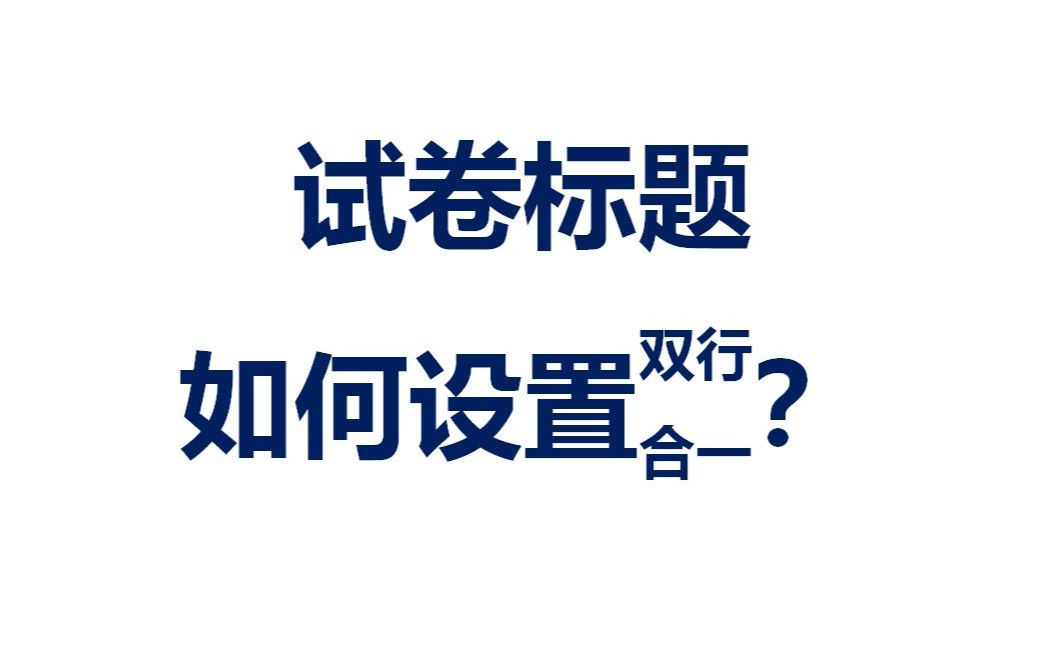 试卷标题

如何设置双行合一？